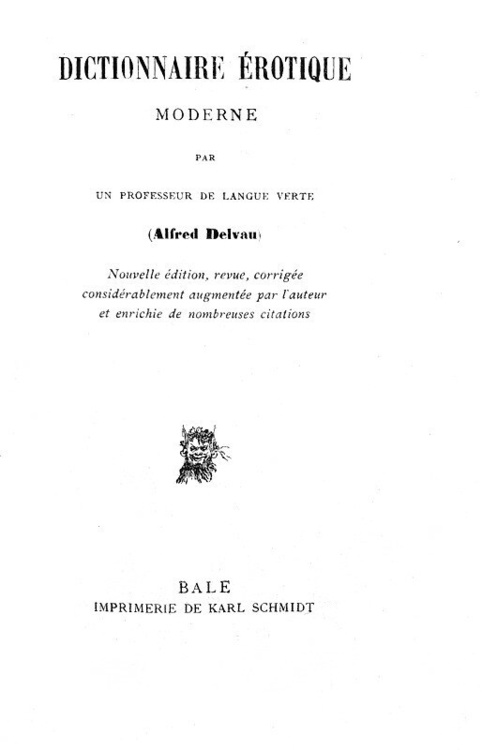 DICTIONNAIRE ÉROTIQUE

MODERNE

PAR

UN PROFESSEUR DE LANGUE VERTE

(Alfred Delvau)

Nouvelle édition, revue, corrigée considérablement augmentée par l'auteur et enrichie de nombreuses citations

BALE

IMPRIMERIE DE KARL SCHMIDT